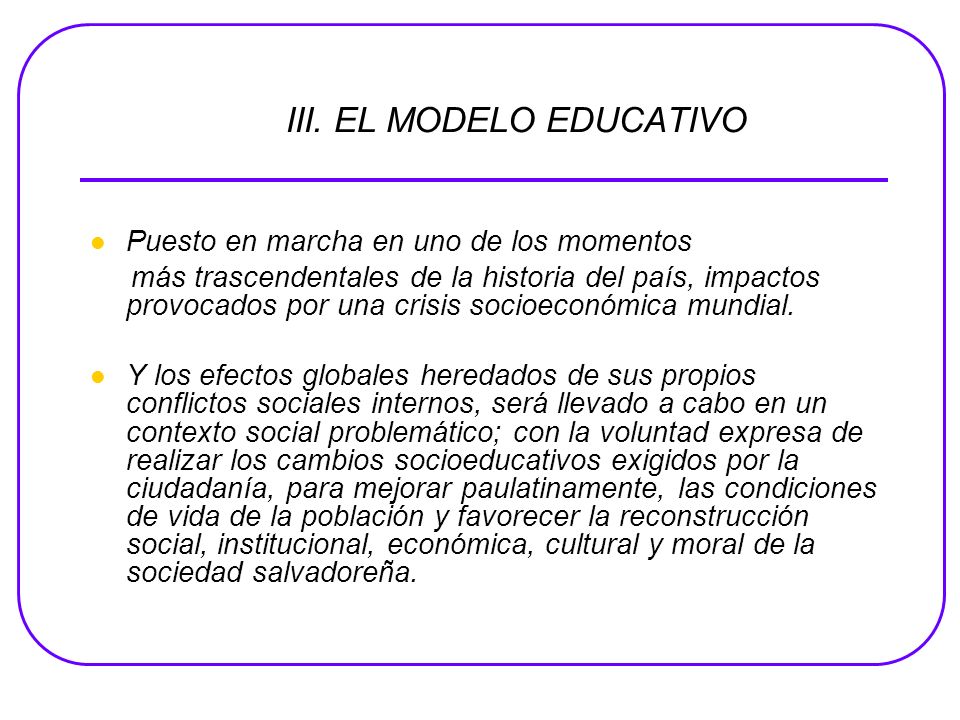 III. EL MODELO EDUCATIVO

Puesto en marcha en uno de los momentos más trascendentales de la historia del país, impactos provocados por una crisis socioeconómica mundial.

Y los efectos globales heredados de sus propios conflictos sociales internos, será llevado a cabo en un contexto social problemático; con la voluntad expresa de realizar los cambios socioeducativos exigidos por la ciudadanía, para mejorar paulatinamente, las condiciones de vida de la población y favorecer la reconstrucción social, institucional, económica, cultural y moral de la sociedad salvadoreña.